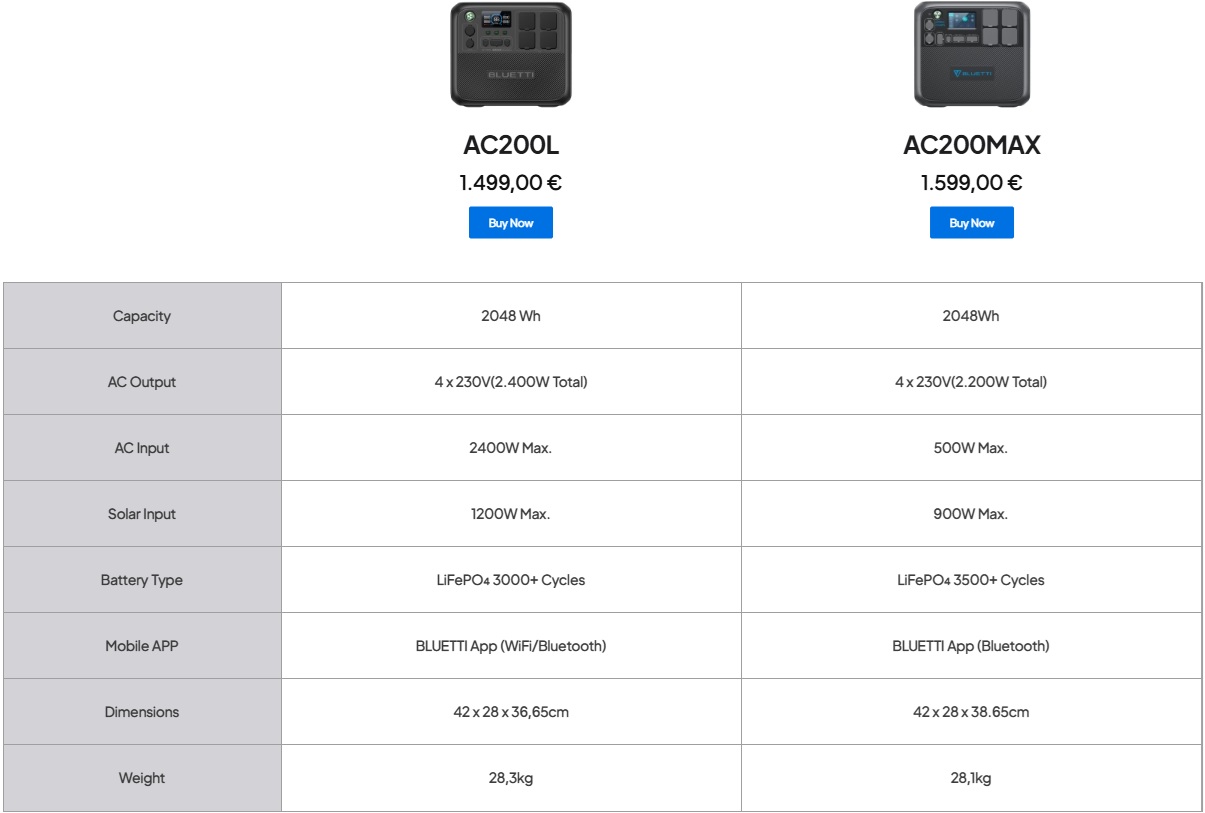 AC200L
1.499,00 €
Buy Now

AC200MAX
1.599,00 €
Buy Now

| Capacity | 2048 Wh | 2048Wh |
|---|---|---|
| AC Output | 4 x 230V(2.400W Total) | 4 x 230V(2.200W Total) |
| AC Input | 2400W Max. | 500W Max. |
| Solar Input | 1200W Max. | 900W Max. |
| Battery Type | $LiFePO_4$ 3000+ Cycles | $LiFePO_4$ 3500+ Cycles |
| Mobile APP | BLUETTI App (WiFi/Bluetooth) | BLUETTI App (Bluetooth) |
| Dimensions | 42 x 28 x 36,65cm | 42 x 28 x 38.65cm |
| Weight | 28,3kg | 28,1kg |